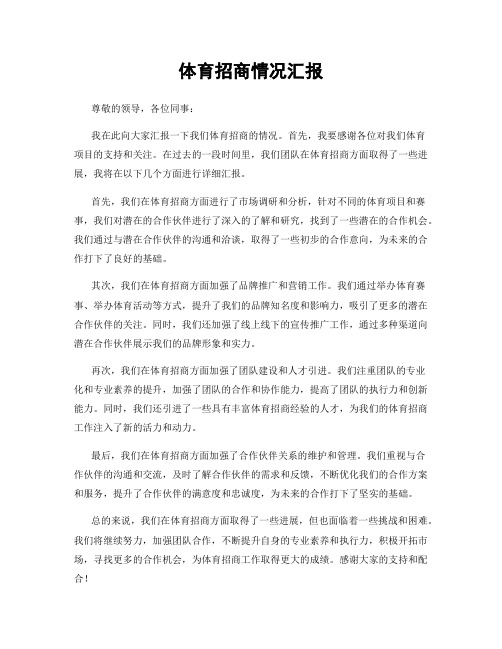 体育招商情况汇报

尊敬的领导，各位同事：

我在此向大家汇报一下我们体育招商的情况。首先，我要感谢各位对我们体育项目的支持和关注。在过去的一段时间里，我们团队在体育招商方面取得了一些进展，我将在以下几个方面进行详细汇报。

首先，我们在体育招商方面进行了市场调研和分析，针对不同的体育项目和赛事，我们对潜在的合作伙伴进行了深入的了解和研究，找到了一些潜在的合作机会。我们通过与潜在合作伙伴的沟通和洽谈，取得了一些初步的合作意向，为未来的合作打下了良好的基础。

其次，我们在体育招商方面加强了品牌推广和营销工作。我们通过举办体育赛事、举办体育活动等方式，提升了我们的品牌知名度和影响力，吸引了更多的潜在合作伙伴的关注。同时，我们还加强了线上线下的宣传推广工作，通过多种渠道向潜在合作伙伴展示我们的品牌形象和实力。

再次，我们在体育招商方面加强了团队建设和人才引进。我们注重团队的专业化和专业素养的提升，加强了团队的合作和协作能力，提高了团队的执行力和创新能力。同时，我们还引进了一些具有丰富体育招商经验的人才，为我们的体育招商工作注入了新的活力和动力。

最后，我们在体育招商方面加强了合作伙伴关系的维护和管理。我们重视与合作伙伴的沟通和交流，及时了解合作伙伴的需求和反馈，不断优化我们的合作方案和服务，提升了合作伙伴的满意度和忠诚度，为未来的合作打下了坚实的基础。

总的来说，我们在体育招商方面取得了一些进展，但也面临着一些挑战和困难。我们将继续努力，加强团队合作，不断提升自身的专业素养和执行力，积极开拓市场，寻找更多的合作机会，为体育招商工作取得更大的成绩。感谢大家的支持和配合！